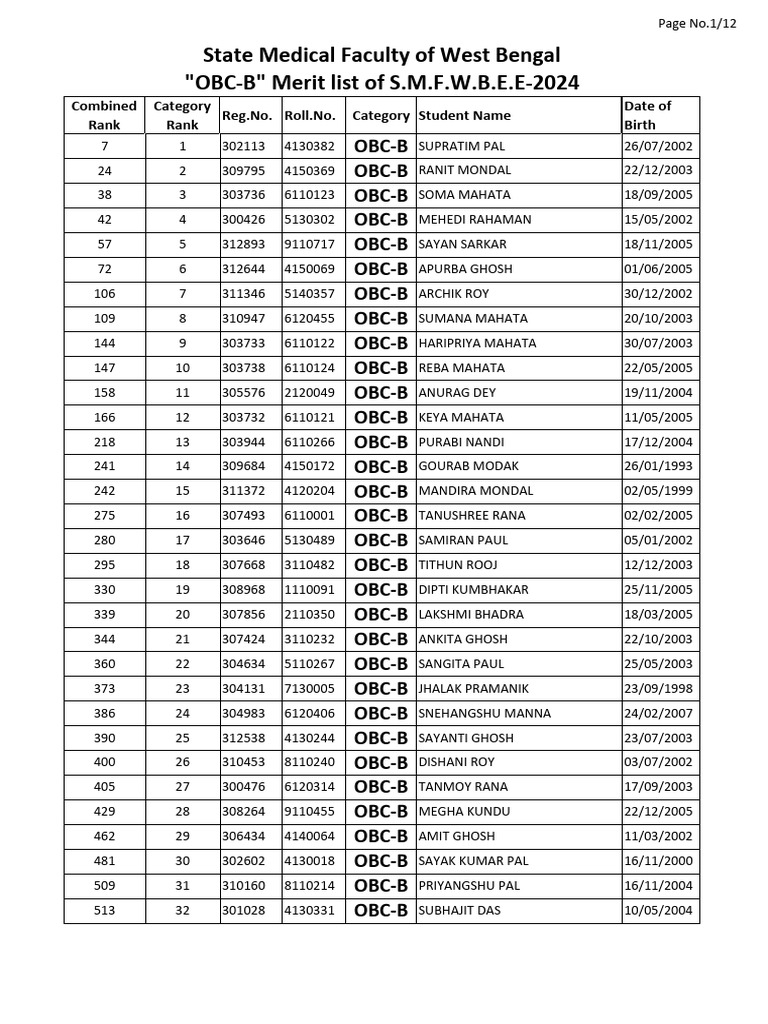 Page No.1/12

State Medical Faculty of West Bengal
"OBC-B" Merit list of S.M.F.W.B.E.E-2024

| Combined Rank | Category Rank | Reg.No. | Roll.No. | Category | Student Name | Date of Birth |
|---|---|---|---|---|---|---|
| 7 | 1 | 302113 | 4130382 | OBC-B | SUPRATIM PAL | 26/07/2002 |
| 24 | 2 | 309795 | 4150369 | OBC-B | RANIT MONDAL | 22/12/2003 |
| 38 | 3 | 303736 | 6110123 | OBC-B | SOMA MAHATA | 18/09/2005 |
| 42 | 4 | 300426 | 5130302 | OBC-B | MEHEDI RAHAMAN | 15/05/2002 |
| 57 | 5 | 312893 | 9110717 | OBC-B | SAYAN SARKAR | 18/11/2005 |
| 72 | 6 | 312644 | 4150069 | OBC-B | APURBA GHOSH | 01/06/2005 |
| 106 | 7 | 311346 | 5140357 | OBC-B | ARCHIK ROY | 30/12/2002 |
| 109 | 8 | 310947 | 6120455 | OBC-B | SUMANA MAHATA | 20/10/2003 |
| 144 | 9 | 303733 | 6110122 | OBC-B | HARIPRIYA MAHATA | 30/07/2003 |
| 147 | 10 | 303738 | 6110124 | OBC-B | REBA MAHATA | 22/05/2005 |
| 158 | 11 | 305576 | 2120049 | OBC-B | ANURAG DEY | 19/11/2004 |
| 166 | 12 | 303732 | 6110121 | OBC-B | KEYA MAHATA | 11/05/2005 |
| 218 | 13 | 303944 | 6110266 | OBC-B | PURABI NANDI | 17/12/2004 |
| 241 | 14 | 309684 | 4150172 | OBC-B | GOURAB MODAK | 26/01/1993 |
| 242 | 15 | 311372 | 4120204 | OBC-B | MANDIRA MONDAL | 02/05/1999 |
| 275 | 16 | 307493 | 6110001 | OBC-B | TANUSHREE RANA | 02/02/2005 |
| 280 | 17 | 303646 | 5130489 | OBC-B | SAMIRAN PAUL | 05/01/2002 |
| 295 | 18 | 307668 | 3110482 | OBC-B | TITHUN ROOJ | 12/12/2003 |
| 330 | 19 | 308968 | 1110091 | OBC-B | DIPTI KUMBHAKAR | 25/11/2005 |
| 339 | 20 | 307856 | 2110350 | OBC-B | LAKSHMI BHADRA | 18/03/2005 |
| 344 | 21 | 307424 | 3110232 | OBC-B | ANKITA GHOSH | 22/10/2003 |
| 360 | 22 | 304634 | 5110267 | OBC-B | SANGITA PAUL | 25/05/2003 |
| 373 | 23 | 304131 | 7130005 | OBC-B | JHALAK PRAMANIK | 23/09/1998 |
| 386 | 24 | 304983 | 6120406 | OBC-B | SNEHANGSHU MANNA | 24/02/2007 |
| 390 | 25 | 312538 | 4130244 | OBC-B | SAYANTI GHOSH | 23/07/2003 |
| 400 | 26 | 310453 | 8110240 | OBC-B | DISHANI ROY | 03/07/2002 |
| 405 | 27 | 300476 | 6120314 | OBC-B | TANMOY RANA | 17/09/2003 |
| 429 | 28 | 308264 | 9110455 | OBC-B | MEGHA KUNDU | 22/12/2005 |
| 462 | 29 | 306434 | 4140064 | OBC-B | AMIT GHOSH | 11/03/2002 |
| 481 | 30 | 302602 | 4130018 | OBC-B | SAYAK KUMAR PAL | 16/11/2000 |
| 509 | 31 | 310160 | 8110214 | OBC-B | PRIYANGSHU PAL | 16/11/2004 |
| 513 | 32 | 301028 | 4130331 | OBC-B | SUBHAJIT DAS | 10/05/2004 |